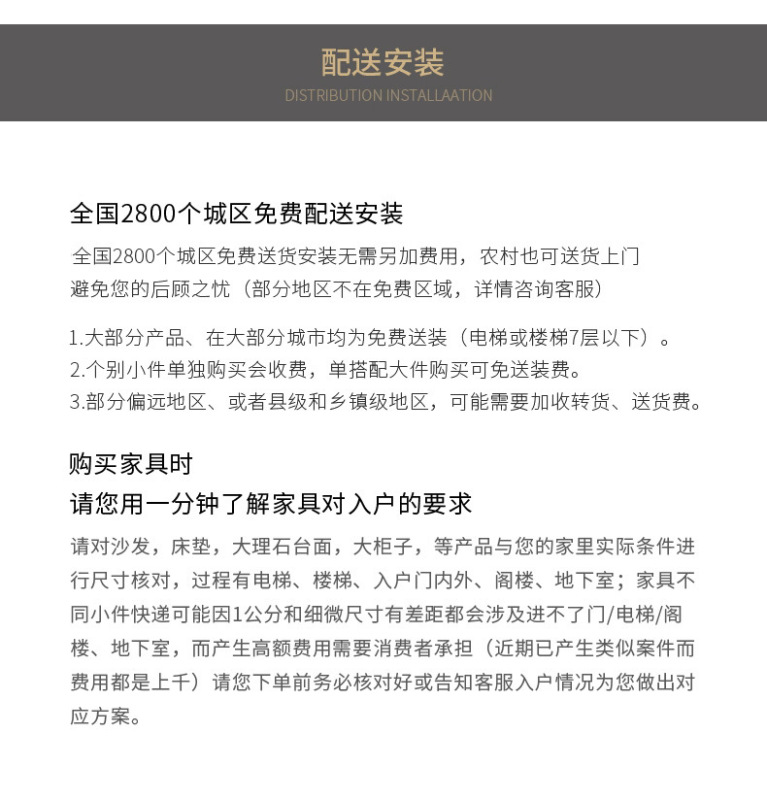 配送安装
DISTRIBUTION INSTALLAATION

全国2800个城区免费配送安装

全国2800个城区免费送货安装无需另加费用，农村也可送货上门
避免您的后顾之忧（部分地区不在免费区域，详情咨询客服）

1.大部分产品、在大部分城市均为免费送装（电梯或楼梯7层以下）。
2.个别小件单独购买会收费，单搭配大件购买可免送装费。
3.部分偏远地区、或者县级和乡镇级地区，可能需要加收转货、送货费。

购买家具时
请您用一分钟了解家具对入户的要求

请对沙发，床垫，大理石台面，大柜子，等产品与您的家里实际条件进行尺寸核对，过程有电梯、楼梯、入户门内外、阁楼、地下室；家具不同小件快递可能因1公分和细微尺寸有差距都会涉及进不了门/电梯/阁楼、地下室，而产生高额费用需要消费者承担（近期已产生类似案件而费用都是上千）请您下单前务必核对好或告知客服入户情况为您做出对应方案。